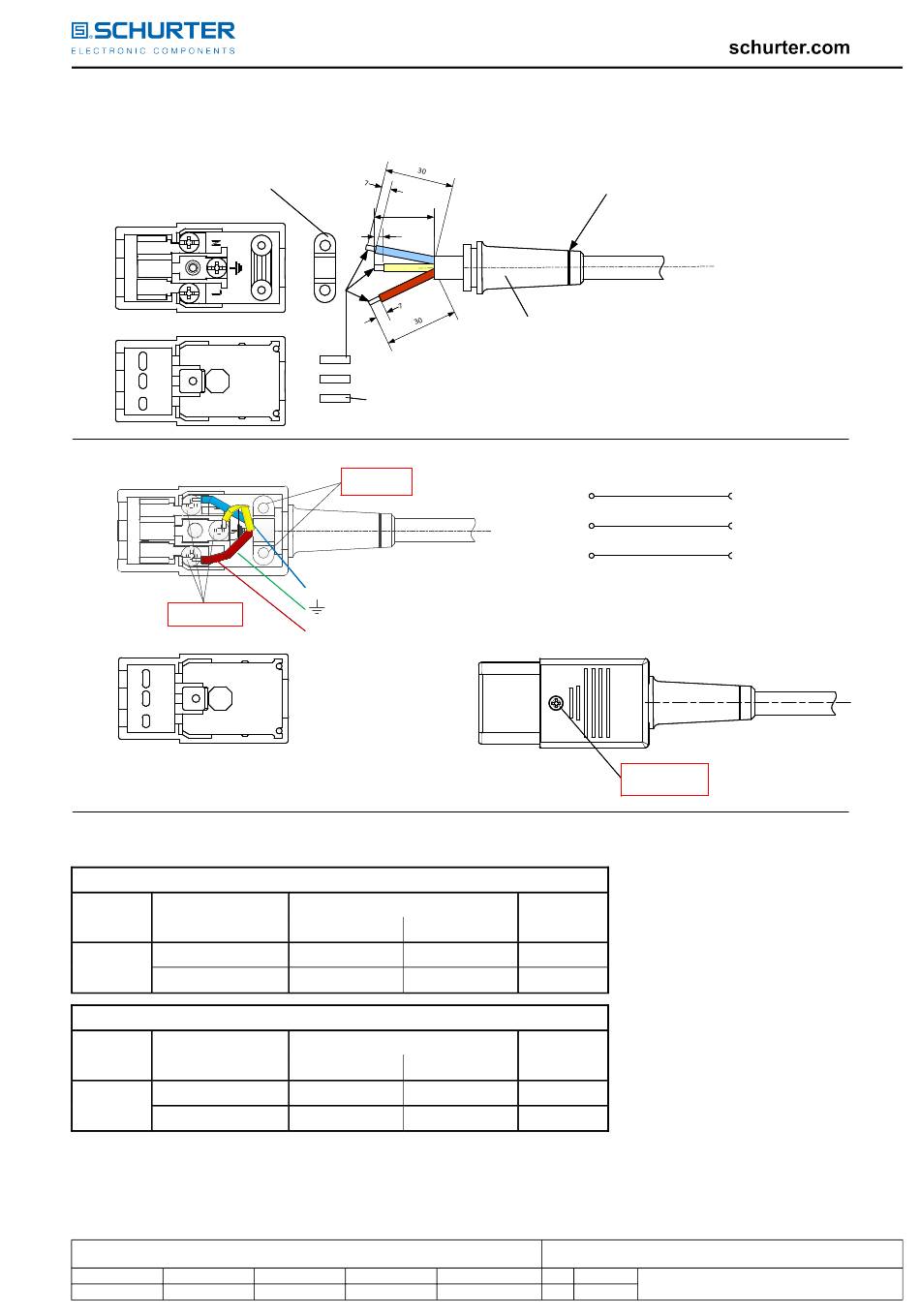 SCHURTER
ELECTRONIC COMPONENTS

schurter.com

30
7
7
30